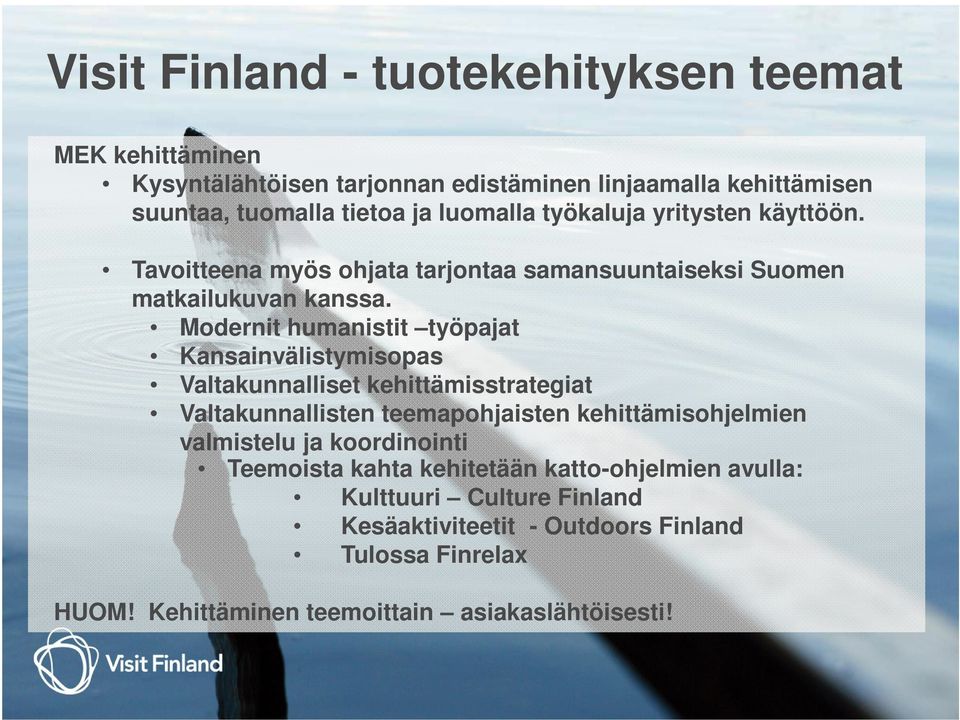 Visit Finland - tuotekehityksen teemat

MEK kehittäminen

• Kysyntälähtöisen tarjonnan edistäminen linjaamalla kehittämisen suuntaa, tuomalla tietoa ja luomalla työkaluja yritysten käyttöön.

• Tavoitteena myös ohjata tarjontaa samansuuntaiseksi Suomen matkailukuvan kanssa.
 • Modernit humanistit –työpajat
 • Kansainvälistymisopas
 • Valtakunnalliset kehittämisstrategiat
 • Valtakunnallisten teemapohjaisten kehittämisohjelmien valmistelu ja koordinointi
  • Teemoista kahta kehitetään katto-ohjelmien avulla:
   • Kulttuuri – Culture Finland
   • Kesäaktiviteetit - Outdoors Finland
   • Tulossa Finrelax

HUOM! Kehittäminen teemoittain – asiakaslähtöisesti!

Visit Finland